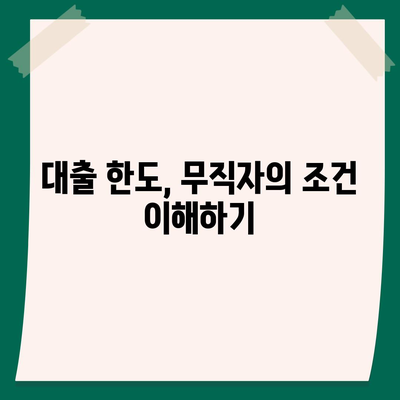 대출 한도, 무직자의 조건 이해하기